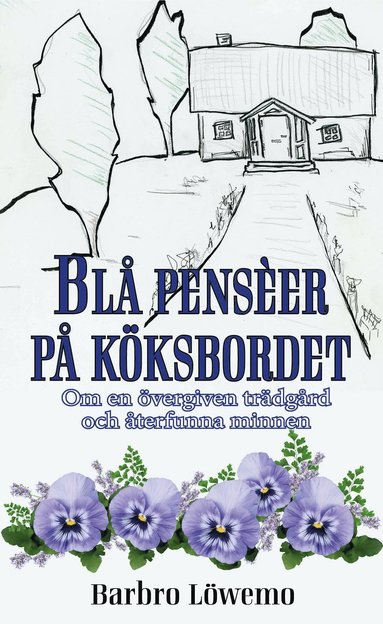 BLÅ PENSÈER PÅ KÖKSBORDET

Om en övergiven trädgård och återfunna minnen

Barbro Löwemo